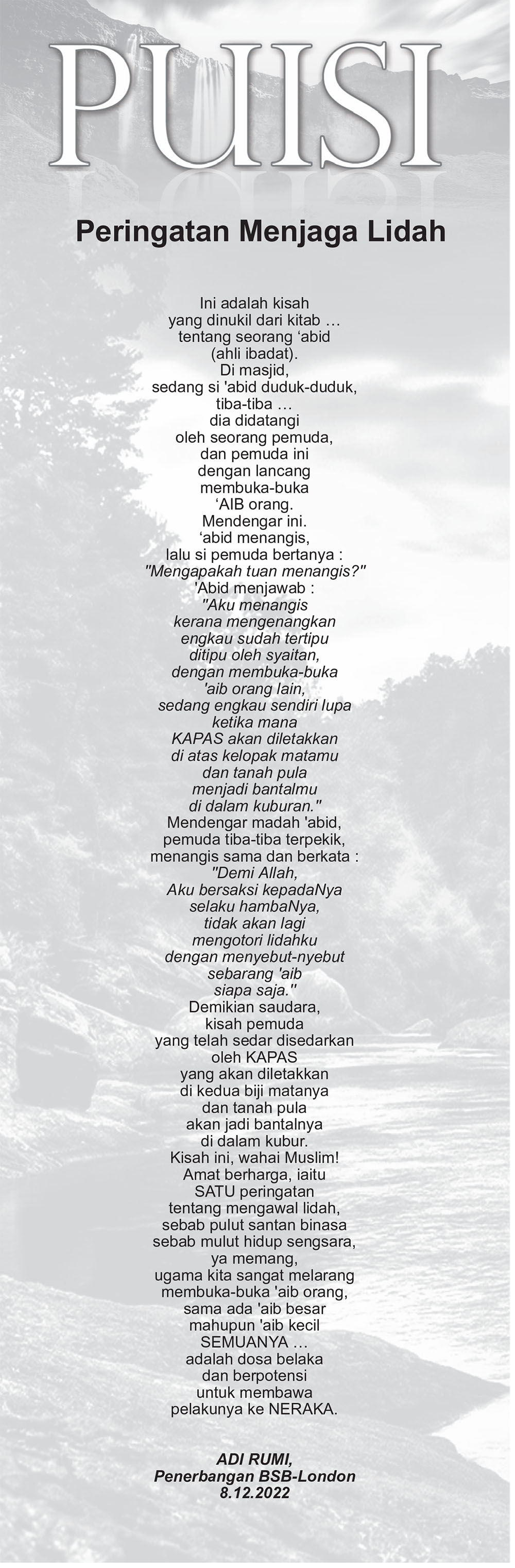 PUISI

Peringatan Menjaga Lidah

Ini adalah kisah
yang dinukil dari kitab …
tentang seorang ‘abid
(ahli ibadat).
Di masjid,
sedang si 'abid duduk-duduk,
tiba-tiba …
dia didatangi
oleh seorang pemuda,
dan pemuda ini
dengan lancang
membuka-buka
‘AIB orang.
Mendengar ini.
‘abid menangis,
lalu si pemuda bertanya :
"Mengapakah tuan menangis?"
'Abid menjawab :
"Aku menangis
kerana mengenangkan
engkau sudah tertipu
ditipu oleh syaitan,
dengan membuka-buka
'aib orang lain,
sedang engkau sendiri lupa
ketika mana
KAPAS akan diletakkan
di atas kelopak matamu
dan tanah pula
menjadi bantalmu
di dalam kuburan."
Mendengar madah 'abid,
pemuda tiba-tiba terpekik,
menangis sama dan berkata :
"Demi Allah,
Aku bersaksi kepadaNya
selaku hambaNya,
tidak akan lagi
mengotori lidahku
dengan menyebut-nyebut
sebarang 'aib
siapa saja."
Demikian saudara,
kisah pemuda
yang telah sedar disedarkan
oleh KAPAS
yang akan diletakkan
di kedua biji matanya
dan tanah pula
akan jadi bantalnya
di dalam kubur.
Kisah ini, wahai Muslim!
Amat berharga, iaitu
SATU peringatan
tentang mengawal lidah,
sebab pulut santan binasa
sebab mulut hidup sengsara,
ya memang,
ugama kita sangat melarang
membuka-buka 'aib orang,
sama ada 'aib besar
mahupun 'aib kecil
SEMUANYA …
adalah dosa belaka
dan berpotensi
untuk membawa
pelakunya ke NERAKA.

ADI RUMI,
Penerbangan BSB-London
8.12.2022